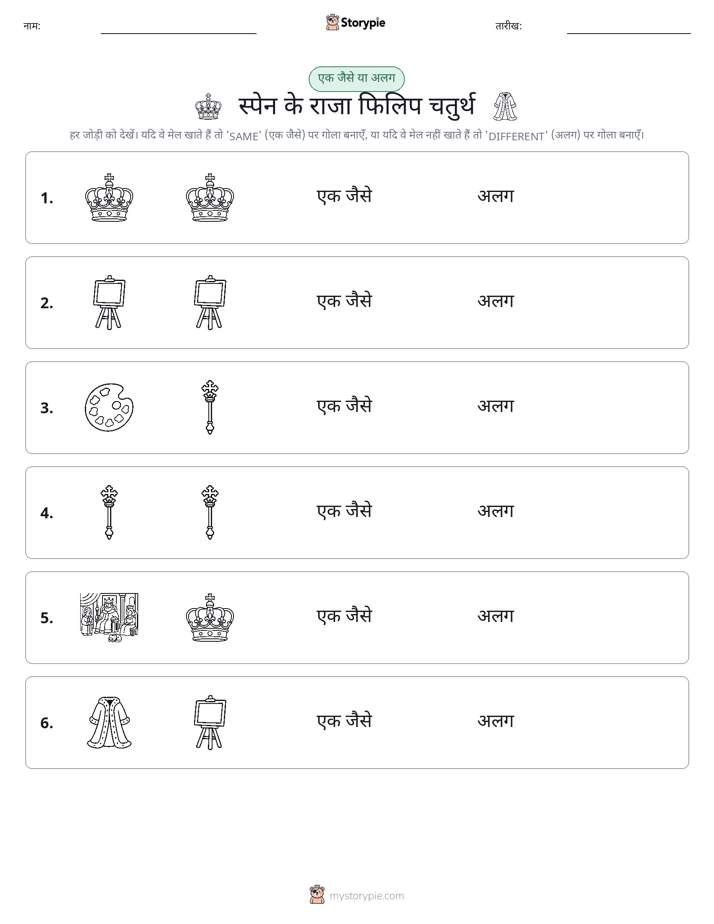 नाम: ____ Storypie तारीख: ____

एक जैसे या अलग

स्पेन के राजा फिलिप चतुर्थ

हर जोड़ी को देखें। यदि वे मेल खाते हैं तो 'SAME' (एक जैसे) पर गोला बनाएँ, या यदि वे मेल नहीं खाते हैं तो 'DIFFERENT' (अलग) पर गोला बनाएँ।

1. एक जैसे अलग

2. एक जैसे अलग

3. एक जैसे अलग

4. एक जैसे अलग

5. एक जैसे अलग

6. एक जैसे अलग

mystorypie.com